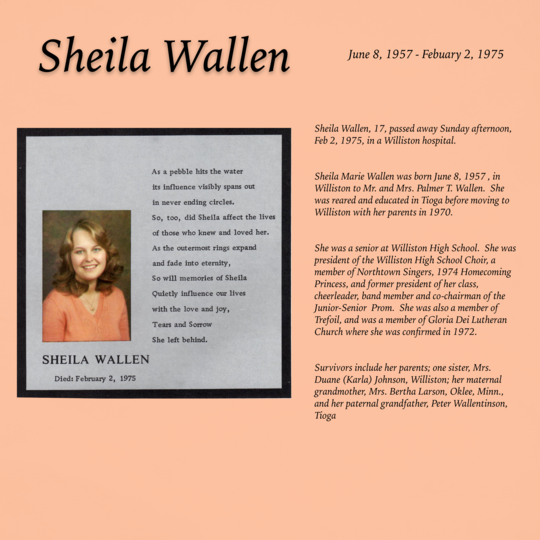 Sheila Wallen

June 8, 1957 - Febuary 2, 1975

As a pebble hits the water
its influence visibly spans out
in never ending circles.
So, too, did Sheila affect the lives
of those who knew and loved her.
As the outermost rings expand
and fade into eternity,
So will memories of Sheila
Quietly influence our lives
with the love and joy,
Tears and Sorrow
She left behind.

SHEILA WALLEN

Died: February 2, 1975

Sheila Wallen, 17, passed away Sunday afternoon, Feb 2, 1975, in a Williston hospital.

Sheila Marie Wallen was born June 8, 1957 , in Williston to Mr. and Mrs. Palmer T. Wallen. She was reared and educated in Tioga before moving to Williston with her parents in 1970.

She was a senior at Williston High School. She was president of the Williston High School Choir, a member of Northtown Singers, 1974 Homecoming Princess, and former president of her class, cheerleader, band member and co-chairman of the Junior-Senior Prom. She was also a member of Trefoil, and was a member of Gloria Dei Lutheran Church where she was confirmed in 1972.

Survivors include her parents; one sister, Mrs. Duane (Karla) Johnson, Williston; her maternal grandmother, Mrs. Bertha Larson, Oklee, Minn., and her paternal grandfather, Peter Wallentinson, Tioga